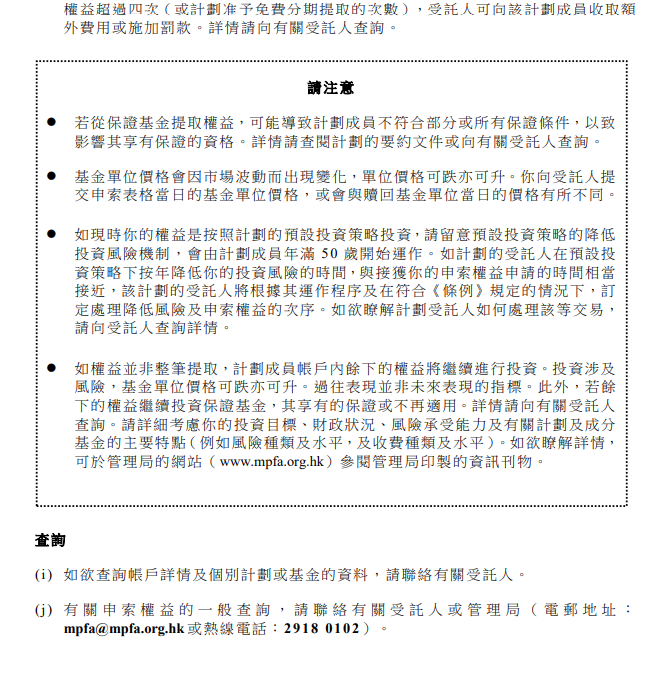 權益超過四次（或計劃准予免費分期提取的次數），受託人可向該計劃成員收取額外費用或施加罰款。詳情請向有關受託人查詢。

請注意

● 若從保證基金提取權益，可能導致計劃成員不符合部分或所有保證條件，以致影響其享有保證的資格。詳情請查閱計劃的要約文件或向有關受託人查詢。

● 基金單位價格會因市場波動而出現變化，單位價格可跌亦可升。你向受託人提交申索表格當日的基金單位價格，或會與贖回基金單位當日的價格有所不同。

● 如現時你的權益是按照計劃的預設投資策略投資，請留意預設投資策略的降低投資風險機制，會由計劃成員年滿 50 歲開始運作。如計劃的受託人在預設投資策略下按年降低你的投資風險的時間，與接獲你的申索權益申請的時間相當接近，該計劃的受託人將根據其運作程序及在符合《條例》規定的情況下，訂定處理降低風險及申索權益的次序。如欲瞭解計劃受託人如何處理該等交易，請向受託人查詢詳情。

● 如權益並非整筆提取，計劃成員帳戶內餘下的權益將繼續進行投資。投資涉及風險，基金單位價格可跌亦可升。過往表現並非未來表現的指標。此外，若餘下的權益繼續投資保證基金，其享有的保證或不再適用。詳情請向有關受託人查詢。請詳細考慮你的投資目標、財政狀況、風險承受能力及有關計劃及成分基金的主要特點（例如風險種類及水平，及收費種類及水平）。如欲瞭解詳情，可於管理局的網站（www.mpfa.org.hk）參閱管理局印製的資訊刊物。

查詢

(i) 如欲查詢帳戶詳情及個別計劃或基金的資料，請聯絡有關受託人。

(j) 有關申索權益的一般查詢，請聯絡有關受託人或管理局（電郵地址：mpfa@mpfa.org.hk 或熱線電話：2918 0102）。